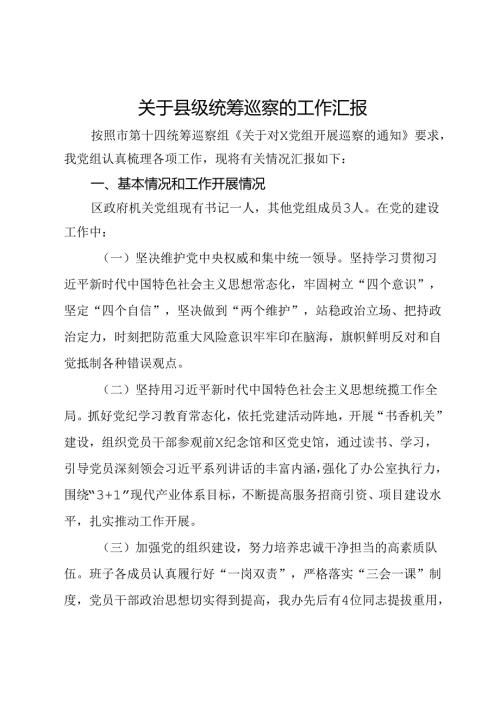 关于县级统筹巡察的工作汇报

按照市第十四统筹巡察组《关于对X党组开展巡察的通知》要求，我党组认真梳理各项工作，现将有关情况汇报如下：

一、基本情况和工作开展情况

区政府机关党组现有书记一人，其他党组成员3人。在党的建设工作中：

（一）坚决维护党中央权威和集中统一领导。坚持学习贯彻习近平新时代中国特色社会主义思想常态化，牢固树立“四个意识”，坚定“四个自信”，坚决做到“两个维护”，站稳政治立场、把持政治定力，时刻把防范重大风险意识牢牢印在脑海，旗帜鲜明反对和自觉抵制各种错误观点。

（二）坚持用习近平新时代中国特色社会主义思想统揽工作全局。抓好党纪学习教育常态化，依托党建活动阵地，开展“书香机关”建设，组织党员干部参观前X纪念馆和区党史馆，通过读书、学习，引导党员深刻领会习近平系列讲话的丰富内涵，强化了办公室执行力，围绕“3+1”现代产业体系目标，不断提高服务招商引资、项目建设水平，扎实推动工作开展。

（三）加强党的组织建设，努力培养忠诚干净担当的高素质队伍。班子各成员认真履行好“一岗双责”，严格落实“三会一课”制度，党员干部政治思想切实得到提高，我办先后有4位同志提拔重用，